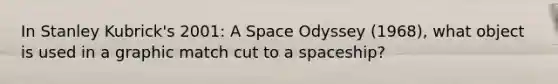 In Stanley Kubrick's 2001: A Space Odyssey (1968), what object is used in a graphic match cut to a spaceship?